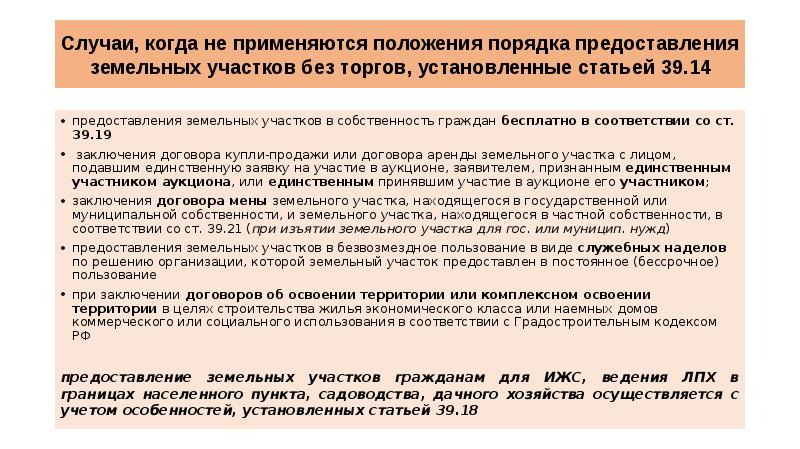 Случаи, когда не применяются положения порядка предоставления земельных участков без торгов, установленные статьей 39.14

• предоставления земельных участков в собственность граждан бесплатно в соответствии со ст. 39.19

• заключения договора купли-продажи или договора аренды земельного участка с лицом, подавшим единственную заявку на участие в аукционе, заявителем, признанным единственным участником аукциона, или единственным принявшим участие в аукционе его участником;

• заключения договора мены земельного участка, находящегося в государственной или муниципальной собственности, и земельного участка, находящегося в частной собственности, в соответствии со ст. 39.21 (при изъятии земельного участка для гос. или муницип. нужд)

• предоставления земельных участков в безвозмездное пользование в виде служебных наделов по решению организации, которой земельный участок предоставлен в постоянное (бессрочное) пользование

• при заключении договоров об освоении территории или комплексном освоении территории в целях строительства жилья экономического класса или наемных домов коммерческого или социального использования в соответствии с Градостроительным кодексом РФ

предоставление земельных участков гражданам для ИЖС, ведения ЛПХ в границах населенного пункта, садоводства, дачного хозяйства осуществляется с учетом особенностей, установленных статьей 39.18